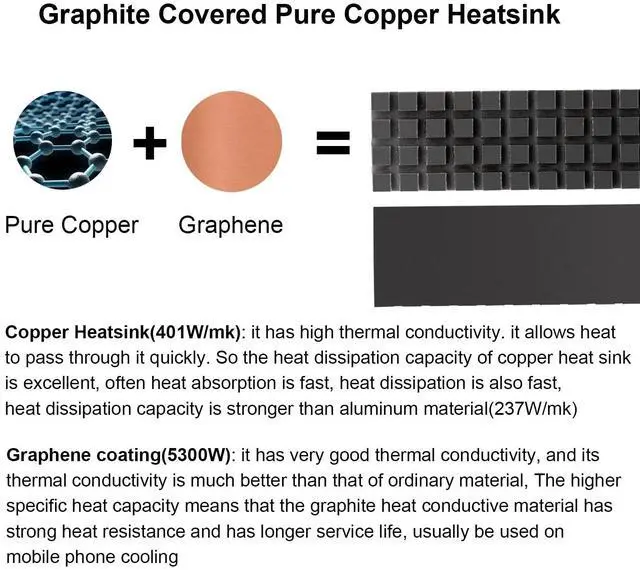 Graphite Covered Pure Copper Heatsink

+ =

Pure Copper Graphene

Copper Heatsink(401W/mk): it has high thermal conductivity. it allows heat to pass through it quickly. So the heat dissipation capacity of copper heat sink is excellent, often heat absorption is fast, heat dissipation is also fast, heat dissipation capacity is stronger than aluminum material(237W/mk)

Graphene coating(5300W): it has very good thermal conductivity, and its thermal conductivity is much better than that of ordinary material, The higher specific heat capacity means that the graphite heat conductive material has strong heat resistance and has longer service life, usually be used on mobile phone cooling